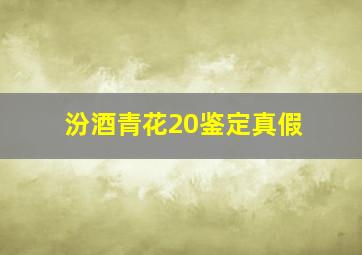 汾酒青花20鉴定真假